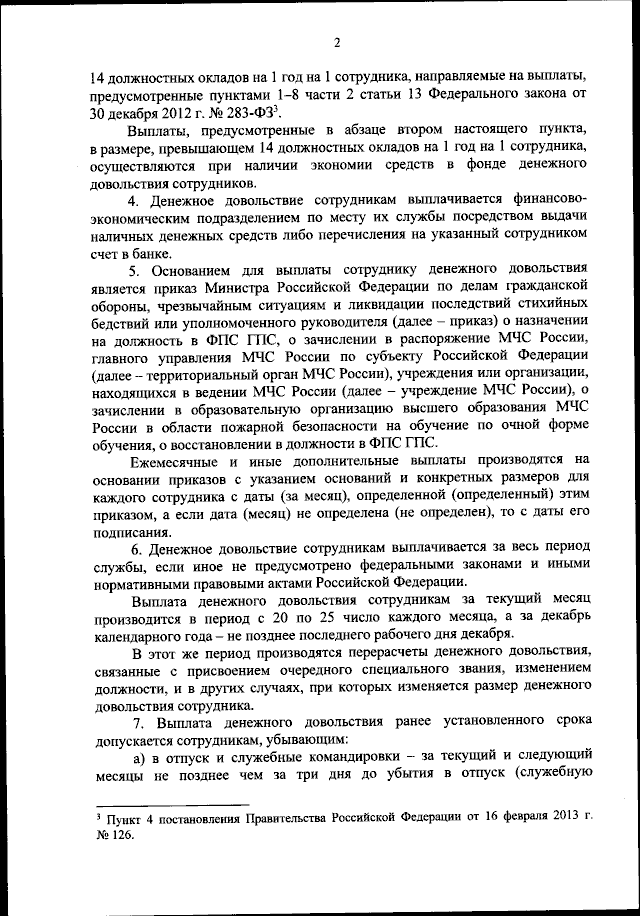 2

14 должностных окладов на 1 год на 1 сотрудника, направляемые на выплаты, предусмотренные пунктами 1–8 части 2 статьи 13 Федерального закона от 30 декабря 2012 г. № 283-ФЗ$^3$.

Выплаты, предусмотренные в абзаце втором настоящего пункта, в размере, превышающем 14 должностных окладов на 1 год на 1 сотрудника, осуществляются при наличии экономии средств в фонде денежного довольствия сотрудников.

4. Денежное довольствие сотрудникам выплачивается финансово-экономическим подразделением по месту их службы посредством выдачи наличных денежных средств либо перечисления на указанный сотрудником счет в банке.

5. Основанием для выплаты сотруднику денежного довольствия является приказ Министра Российской Федерации по делам гражданской обороны, чрезвычайным ситуациям и ликвидации последствий стихийных бедствий или уполномоченного руководителя (далее – приказ) о назначении на должность в ФПС ГПС, о зачислении в распоряжение МЧС России, главного управления МЧС России по субъекту Российской Федерации (далее – территориальный орган МЧС России), учреждения или организации, находящихся в ведении МЧС России (далее – учреждение МЧС России), о зачислении в образовательную организацию высшего образования МЧС России в области пожарной безопасности на обучение по очной форме обучения, о восстановлении в должности в ФПС ГПС.

Ежемесячные и иные дополнительные выплаты производятся на основании приказов с указанием оснований и конкретных размеров для каждого сотрудника с даты (за месяц), определенной (определенный) этим приказом, а если дата (месяц) не определена (не определен), то с даты его подписания.

6. Денежное довольствие сотрудникам выплачивается за весь период службы, если иное не предусмотрено федеральными законами и иными нормативными правовыми актами Российской Федерации.

Выплата денежного довольствия сотрудникам за текущий месяц производится в период с 20 по 25 число каждого месяца, а за декабрь календарного года – не позднее последнего рабочего дня декабря.

В этот же период производятся перерасчеты денежного довольствия, связанные с присвоением очередного специального звания, изменением должности, и в других случаях, при которых изменяется размер денежного довольствия сотрудника.

7. Выплата денежного довольствия ранее установленного срока допускается сотрудникам, убывающим:

а) в отпуск и служебные командировки – за текущий и следующий месяцы не позднее чем за три дня до убытия в отпуск (служебную

$^3$ Пункт 4 постановления Правительства Российской Федерации от 16 февраля 2013 г. № 126.